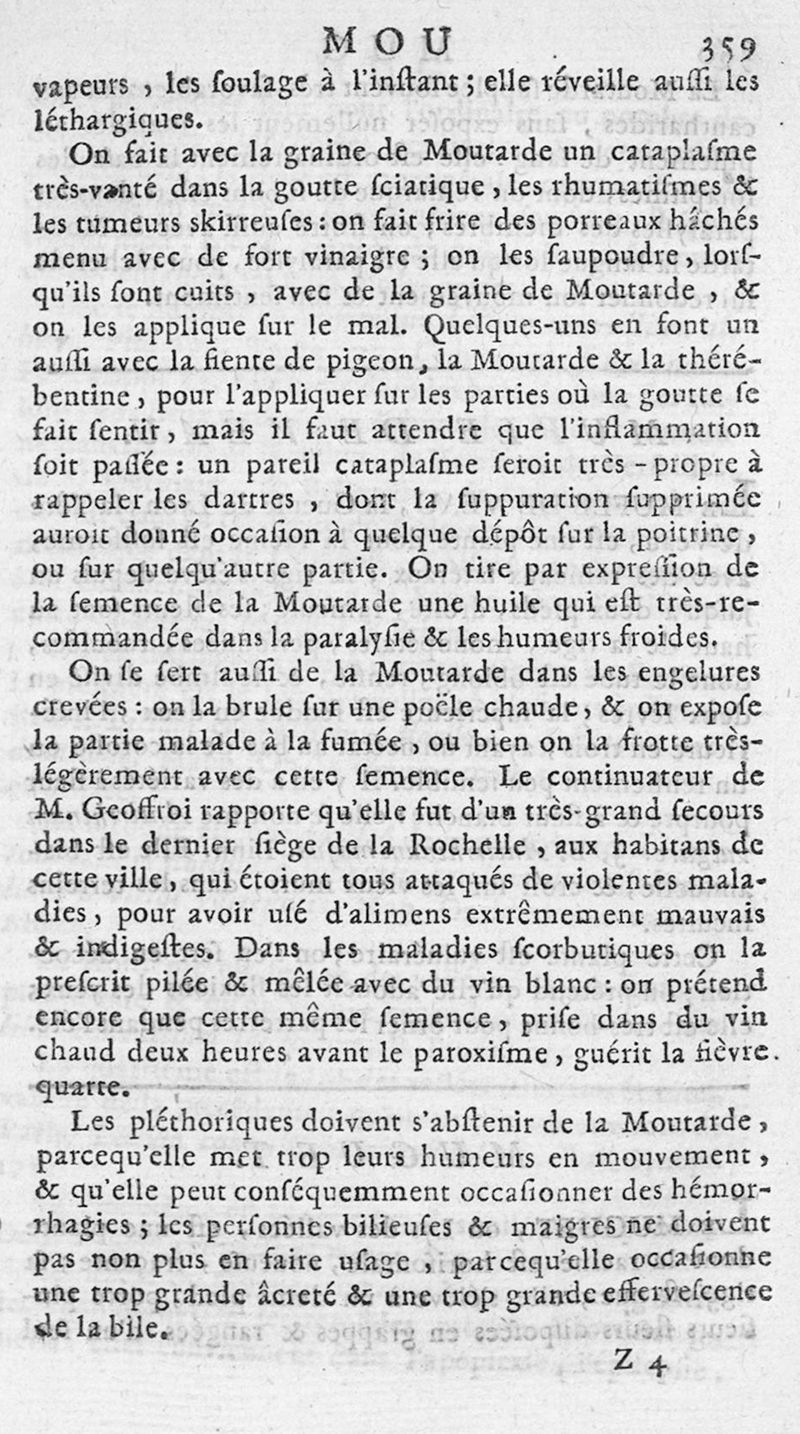 MOU 359

vapeurs, les soulage à l'instant; elle réveille aussi les léthargiques.

On fait avec la graine de Moutarde un cataplasme très-vanté dans la goutte sciatique, les rhumatismes & les tumeurs skirreuses: on fait frire des porreaux hâchés menu avec de fort vinaigre; on les saupoudre, lorsqu'ils sont cuits, avec de la graine de Moutarde, & on les applique sur le mal. Quelques-uns en font un aussi avec la fiente de pigeon, la Moutarde & la thérébentine, pour l'appliquer sur les parties où la goutte se fait sentir, mais il faut attendre que l'inflammation soit passée: un pareil cataplasme seroit très-propre à rappeler les dartres, dont la suppuration supprimée auroit donné occasion à quelque dépôt sur la poitrine, ou sur quelqu'autre partie. On tire par expression de la semence de la Moutarde une huile qui est très-recommandée dans la paralysie & les humeurs froides.

On se sert aussi de la Moutarde dans les engelures crevées: on la brule sur une poële chaude, & on expose la partie malade à la fumée, ou bien on la frotte très-légèrement avec cette semence. Le continuateur de M. Geoffroi rapporte qu'elle fut d'un très-grand secours dans le dernier siège de la Rochelle, aux habitans de cette ville, qui étoient tous attaqués de violentes maladies, pour avoir usé d'alimens extrêmement mauvais & indigestes. Dans les maladies scorbutiques on la prescrit pilée & mêlée avec du vin blanc: on prétend encore que cette même semence, prise dans du vin chaud deux heures avant le paroxisme, guérit la fièvre quarte.

Les pléthoriques doivent s'abstenir de la Moutarde, parcequ'elle met trop leurs humeurs en mouvement, & qu'elle peut conséquemment occasionner des hémorrhagies; les personnes bilieuses & maigres ne doivent pas non plus en faire usage, parcequ'elle occasionne une trop grande âcreté & une trop grande effervescence de la bile.

Z 4